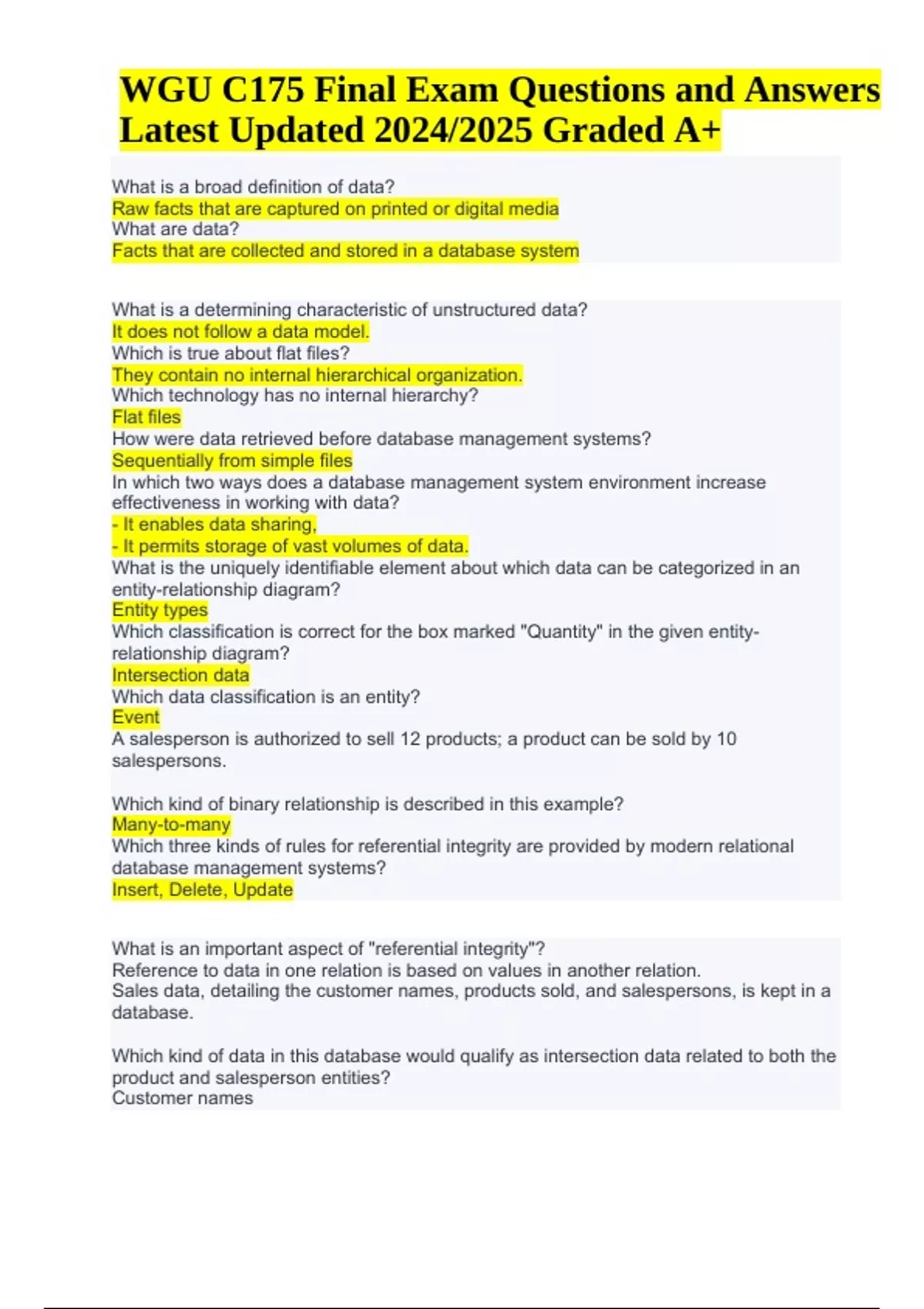 WGU C175 Final Exam Questions and Answers Latest Updated 2024/2025 Graded A+

What is a broad definition of data?
Raw facts that are captured on printed or digital media
What are data?
Facts that are collected and stored in a database system

What is a determining characteristic of unstructured data?
It does not follow a data model.
Which is true about flat files?
They contain no internal hierarchical organization.
Which technology has no internal hierarchy?
Flat files
How were data retrieved before database management systems?
Sequentially from simple files
In which two ways does a database management system environment increase effectiveness in working with data?
- It enables data sharing,
- It permits storage of vast volumes of data.
What is the uniquely identifiable element about which data can be categorized in an entity-relationship diagram?
Entity types
Which classification is correct for the box marked "Quantity" in the given entity-relationship diagram?
Intersection data
Which data classification is an entity?
Event
A salesperson is authorized to sell 12 products; a product can be sold by 10 salespersons.

Which kind of binary relationship is described in this example?
Many-to-many
Which three kinds of rules for referential integrity are provided by modern relational database management systems?
Insert, Delete, Update

What is an important aspect of "referential integrity"?
Reference to data in one relation is based on values in another relation.
Sales data, detailing the customer names, products sold, and salespersons, is kept in a database.

Which kind of data in this database would qualify as intersection data related to both the product and salesperson entities?
Customer names